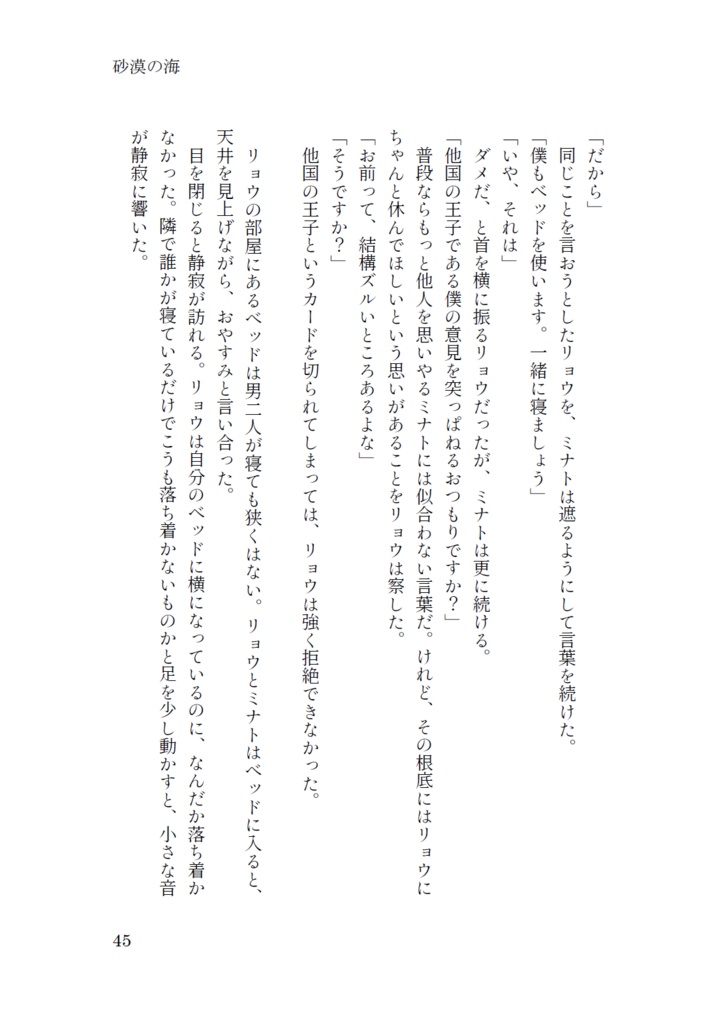 砂漠の海

「だから」
　同じことを言おうとしたリョウを、ミナトは遮るようにして言葉を続けた。
「僕もベッドを使います。一緒に寝ましょう」
「いや、それは」
　ダメだ、と首を横に振るリョウだったが、ミナトは更に続ける。
「他国の王子である僕の意見を突っぱねるおつもりですか？」
　普段ならもっと他人を思いやるミナトには似合わない言葉だ。けれど、その根底にはリョウにちゃんと休んでほしいという思いがあることをリョウは察した。
「お前って、結構ズルいところあるよな」
「そうですか？」
　他国の王子というカードを切られてしまっては、リョウは強く拒絶できなかった。

　リョウの部屋にあるベッドは男二人が寝ても狭くはない。リョウとミナトはベッドに入ると、天井を見上げながら、おやすみと言い合った。
　目を閉じると静寂が訪れる。リョウは自分のベッドに横になっているのに、なんだか落ち着かなかった。隣で誰かが寝ているだけでこうも落ち着かないものかと足を少し動かすと、小さな音が静寂に響いた。

45